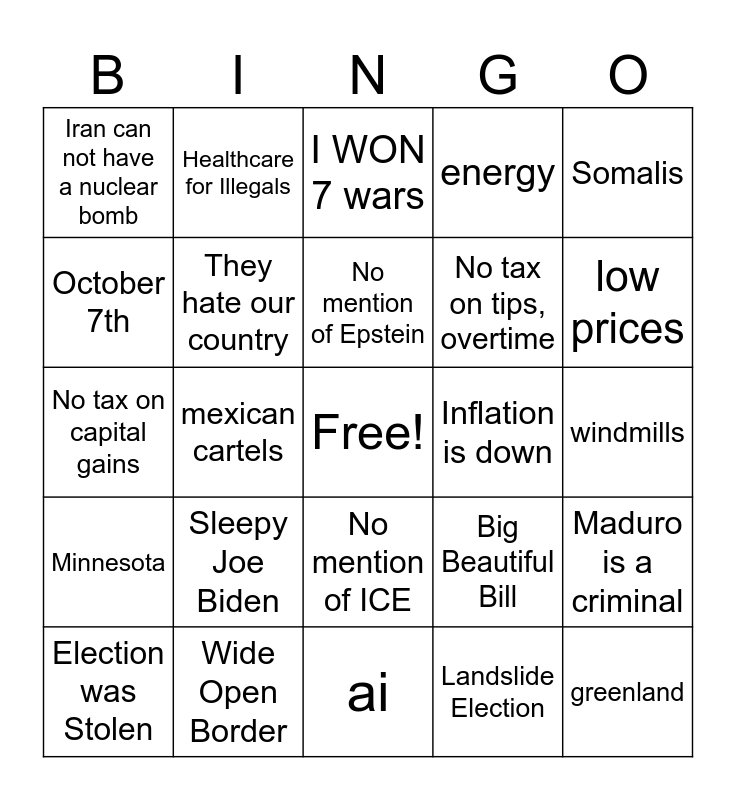 | B | I | N | G | O |
|---|---|---|---|---|
| Iran can not have a nuclear bomb | Healthcare for Illegals | I WON 7 wars | energy | Somalis |
| October 7th | They hate our country | No mention of Epstein | No tax on tips, overtime | low prices |
| No tax on capital gains | mexican cartels | Free! | Inflation is down | windmills |
| Minnesota | Sleepy Joe Biden | No mention of ICE | Big Beautiful Bill | Maduro is a criminal |
| Election was Stolen | Wide Open Border | ai | Landslide Election | greenland |